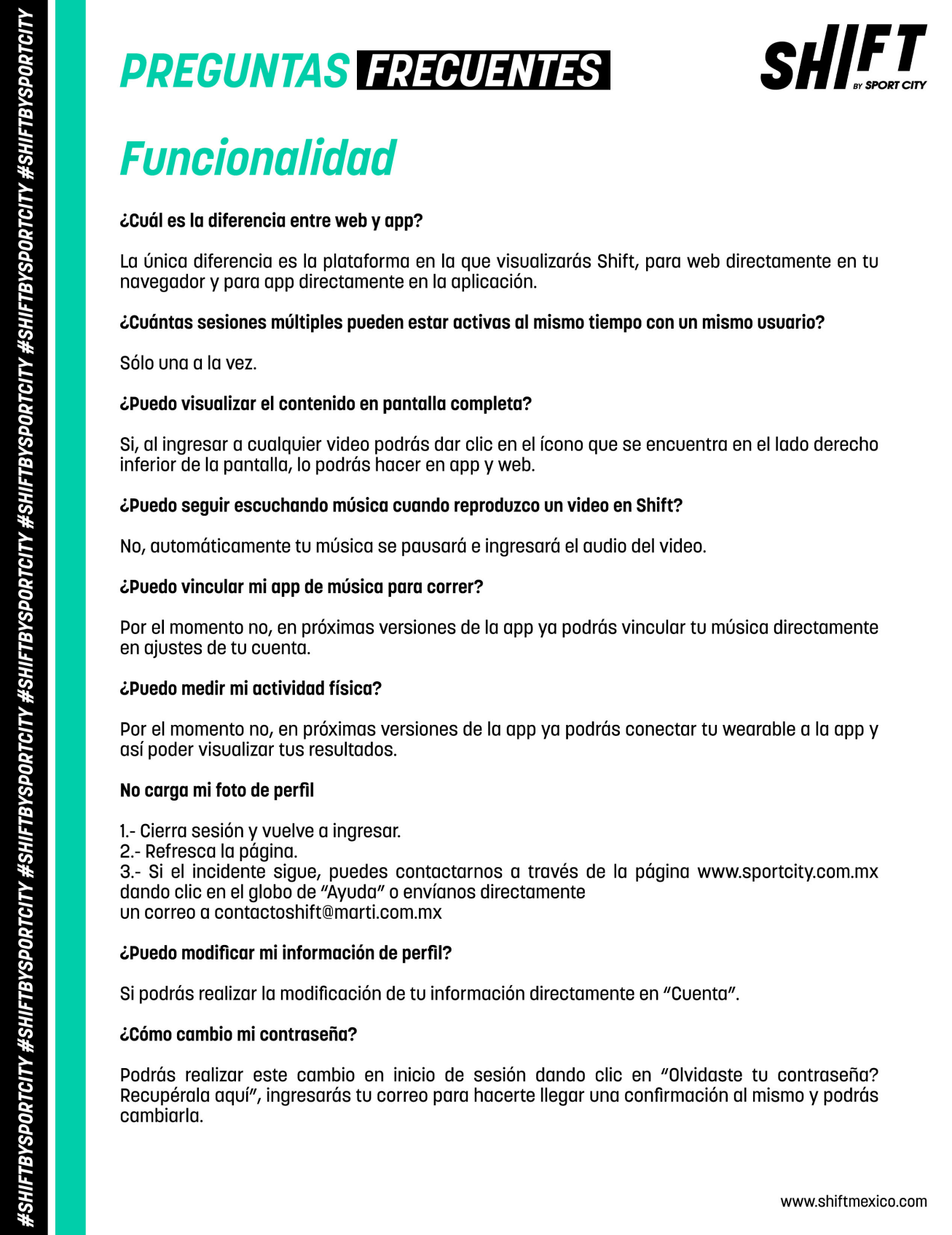 #SHIFTBYSPORTCITY #SHIFTBYSPORTCITY #SHIFTBYSPORTCITY #SHIFTBYSPORTCITY #SHIFTBYSPORTCITY #SHIFTBYSPORTCITY #SHIFTBYSPORTCITY

PREGUNTAS FRECUENTES

SHIFT BY SPORT CITY

Funcionalidad

¿Cuál es la diferencia entre web y app?

La única diferencia es la plataforma en la que visualizarás Shift, para web directamente en tu navegador y para app directamente en la aplicación.

¿Cuántas sesiones múltiples pueden estar activas al mismo tiempo con un mismo usuario?

Sólo una a la vez.

¿Puedo visualizar el contenido en pantalla completa?

Si, al ingresar a cualquier video podrás dar clic en el ícono que se encuentra en el lado derecho inferior de la pantalla, lo podrás hacer en app y web.

¿Puedo seguir escuchando música cuando reproduzco un video en Shift?

No, automáticamente tu música se pausará e ingresará el audio del video.

¿Puedo vincular mi app de música para correr?

Por el momento no, en próximas versiones de la app ya podrás vincular tu música directamente en ajustes de tu cuenta.

¿Puedo medir mi actividad física?

Por el momento no, en próximas versiones de la app ya podrás conectar tu wearable a la app y así poder visualizar tus resultados.

No carga mi foto de perfil

1.- Cierra sesión y vuelve a ingresar.
2.- Refresca la página.
3.- Si el incidente sigue, puedes contactarnos a través de la página www.sportcity.com.mx dando clic en el globo de “Ayuda” o envíanos directamente
un correo a contactoshift@marti.com.mx

¿Puedo modificar mi información de perfil?

Si podrás realizar la modificación de tu información directamente en “Cuenta”.

¿Cómo cambio mi contraseña?

Podrás realizar este cambio en inicio de sesión dando clic en “Olvidaste tu contraseña? Recupérala aquí”, ingresarás tu correo para hacerte llegar una confirmación al mismo y podrás cambiarla.

www.shiftmexico.com